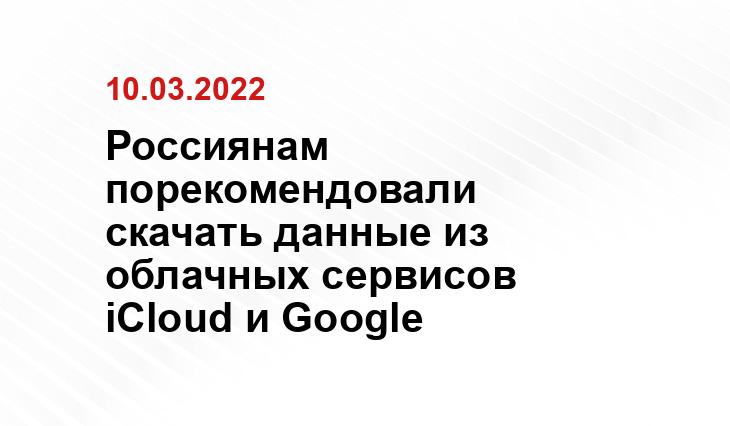 10.03.2022

Россиянам порекомендовали скачать данные из облачных сервисов iCloud и Google